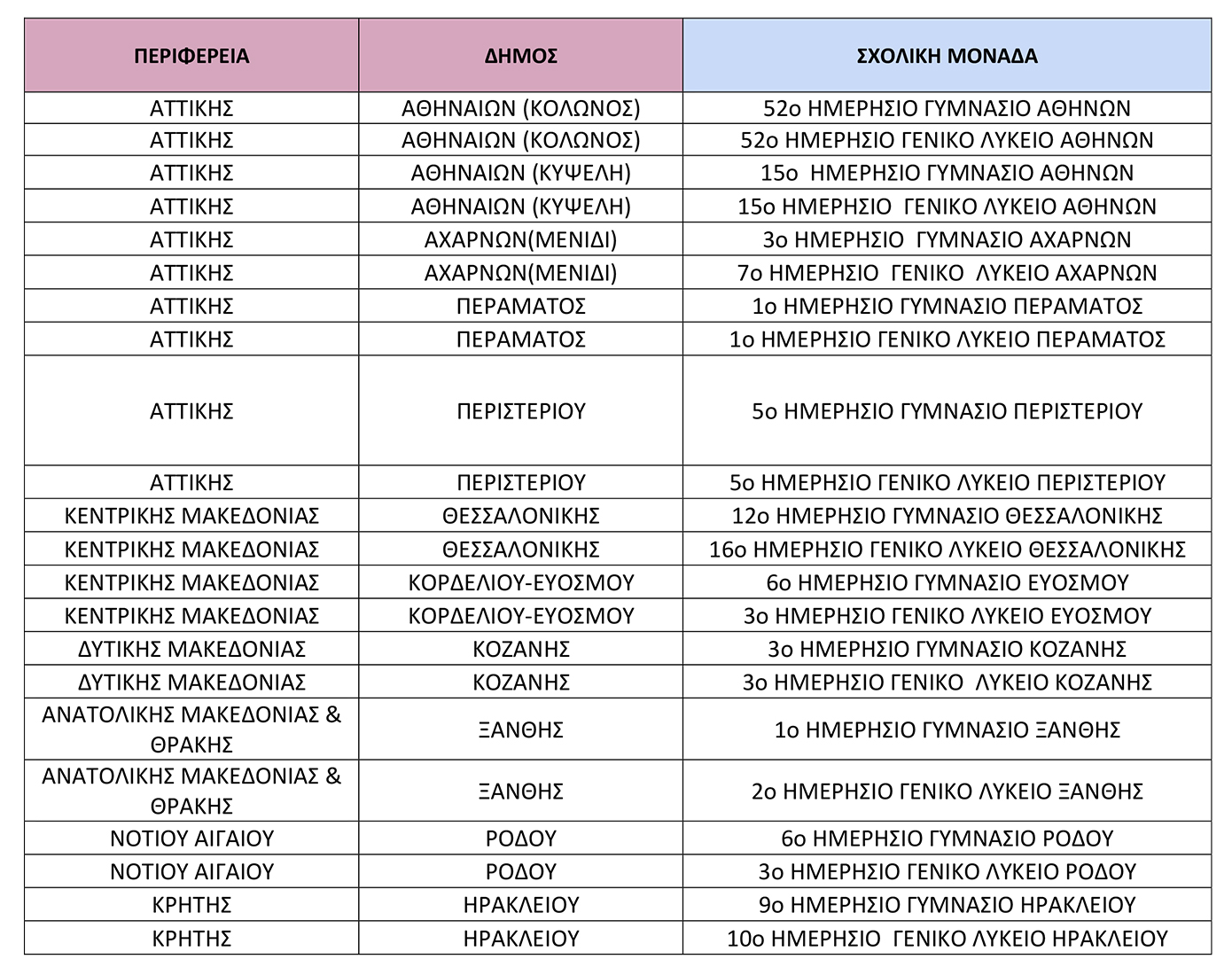 | ΠΕΡΙΦΕΡΕΙΑ | ΔΗΜΟΣ | ΣΧΟΛΙΚΗ ΜΟΝΑΔΑ |
|---|---|---|
| ΑΤΤΙΚΗΣ | ΑΘΗΝΑΙΩΝ (ΚΟΛΩΝΟΣ) | 52ο ΗΜΕΡΗΣΙΟ ΓΥΜΝΑΣΙΟ ΑΘΗΝΩΝ |
| ΑΤΤΙΚΗΣ | ΑΘΗΝΑΙΩΝ (ΚΟΛΩΝΟΣ) | 52ο ΗΜΕΡΗΣΙΟ ΓΕΝΙΚΟ ΛΥΚΕΙΟ ΑΘΗΝΩΝ |
| ΑΤΤΙΚΗΣ | ΑΘΗΝΑΙΩΝ (ΚΥΨΕΛΗ) | 15ο ΗΜΕΡΗΣΙΟ ΓΥΜΝΑΣΙΟ ΑΘΗΝΩΝ |
| ΑΤΤΙΚΗΣ | ΑΘΗΝΑΙΩΝ (ΚΥΨΕΛΗ) | 15ο ΗΜΕΡΗΣΙΟ ΓΕΝΙΚΟ ΛΥΚΕΙΟ ΑΘΗΝΩΝ |
| ΑΤΤΙΚΗΣ | ΑΧΑΡΝΩΝ(ΜΕΝΙΔΙ) | 3ο ΗΜΕΡΗΣΙΟ ΓΥΜΝΑΣΙΟ ΑΧΑΡΝΩΝ |
| ΑΤΤΙΚΗΣ | ΑΧΑΡΝΩΝ(ΜΕΝΙΔΙ) | 7ο ΗΜΕΡΗΣΙΟ ΓΕΝΙΚΟ ΛΥΚΕΙΟ ΑΧΑΡΝΩΝ |
| ΑΤΤΙΚΗΣ | ΠΕΡΑΜΑΤΟΣ | 1ο ΗΜΕΡΗΣΙΟ ΓΥΜΝΑΣΙΟ ΠΕΡΑΜΑΤΟΣ |
| ΑΤΤΙΚΗΣ | ΠΕΡΑΜΑΤΟΣ | 1ο ΗΜΕΡΗΣΙΟ ΓΕΝΙΚΟ ΛΥΚΕΙΟ ΠΕΡΑΜΑΤΟΣ |
| ΑΤΤΙΚΗΣ | ΠΕΡΙΣΤΕΡΙΟΥ | 5ο ΗΜΕΡΗΣΙΟ ΓΥΜΝΑΣΙΟ ΠΕΡΙΣΤΕΡΙΟΥ |
| ΑΤΤΙΚΗΣ | ΠΕΡΙΣΤΕΡΙΟΥ | 5ο ΗΜΕΡΗΣΙΟ ΓΕΝΙΚΟ ΛΥΚΕΙΟ ΠΕΡΙΣΤΕΡΙΟΥ |
| ΚΕΝΤΡΙΚΗΣ ΜΑΚΕΔΟΝΙΑΣ | ΘΕΣΣΑΛΟΝΙΚΗΣ | 12ο ΗΜΕΡΗΣΙΟ ΓΥΜΝΑΣΙΟ ΘΕΣΣΑΛΟΝΙΚΗΣ |
| ΚΕΝΤΡΙΚΗΣ ΜΑΚΕΔΟΝΙΑΣ | ΘΕΣΣΑΛΟΝΙΚΗΣ | 16ο ΗΜΕΡΗΣΙΟ ΓΕΝΙΚΟ ΛΥΚΕΙΟ ΘΕΣΣΑΛΟΝΙΚΗΣ |
| ΚΕΝΤΡΙΚΗΣ ΜΑΚΕΔΟΝΙΑΣ | ΚΟΡΔΕΛΙΟΥ-ΕΥΟΣΜΟΥ | 6ο ΗΜΕΡΗΣΙΟ ΓΥΜΝΑΣΙΟ ΕΥΟΣΜΟΥ |
| ΚΕΝΤΡΙΚΗΣ ΜΑΚΕΔΟΝΙΑΣ | ΚΟΡΔΕΛΙΟΥ-ΕΥΟΣΜΟΥ | 3ο ΗΜΕΡΗΣΙΟ ΓΕΝΙΚΟ ΛΥΚΕΙΟ ΕΥΟΣΜΟΥ |
| ΔΥΤΙΚΗΣ ΜΑΚΕΔΟΝΙΑΣ | ΚΟΖΑΝΗΣ | 3ο ΗΜΕΡΗΣΙΟ ΓΥΜΝΑΣΙΟ ΚΟΖΑΝΗΣ |
| ΔΥΤΙΚΗΣ ΜΑΚΕΔΟΝΙΑΣ | ΚΟΖΑΝΗΣ | 3ο ΗΜΕΡΗΣΙΟ ΓΕΝΙΚΟ ΛΥΚΕΙΟ ΚΟΖΑΝΗΣ |
| ΑΝΑΤΟΛΙΚΗΣ ΜΑΚΕΔΟΝΙΑΣ & ΘΡΑΚΗΣ | ΞΑΝΘΗΣ | 1ο ΗΜΕΡΗΣΙΟ ΓΥΜΝΑΣΙΟ ΞΑΝΘΗΣ |
| ΑΝΑΤΟΛΙΚΗΣ ΜΑΚΕΔΟΝΙΑΣ & ΘΡΑΚΗΣ | ΞΑΝΘΗΣ | 2ο ΗΜΕΡΗΣΙΟ ΓΕΝΙΚΟ ΛΥΚΕΙΟ ΞΑΝΘΗΣ |
| ΝΟΤΙΟΥ ΑΙΓΑΙΟΥ | ΡΟΔΟΥ | 6ο ΗΜΕΡΗΣΙΟ ΓΥΜΝΑΣΙΟ ΡΟΔΟΥ |
| ΝΟΤΙΟΥ ΑΙΓΑΙΟΥ | ΡΟΔΟΥ | 3ο ΗΜΕΡΗΣΙΟ ΓΕΝΙΚΟ ΛΥΚΕΙΟ ΡΟΔΟΥ |
| ΚΡΗΤΗΣ | ΗΡΑΚΛΕΙΟΥ | 9ο ΗΜΕΡΗΣΙΟ ΓΥΜΝΑΣΙΟ ΗΡΑΚΛΕΙΟΥ |
| ΚΡΗΤΗΣ | ΗΡΑΚΛΕΙΟΥ | 10ο ΗΜΕΡΗΣΙΟ ΓΕΝΙΚΟ ΛΥΚΕΙΟ ΗΡΑΚΛΕΙΟΥ |